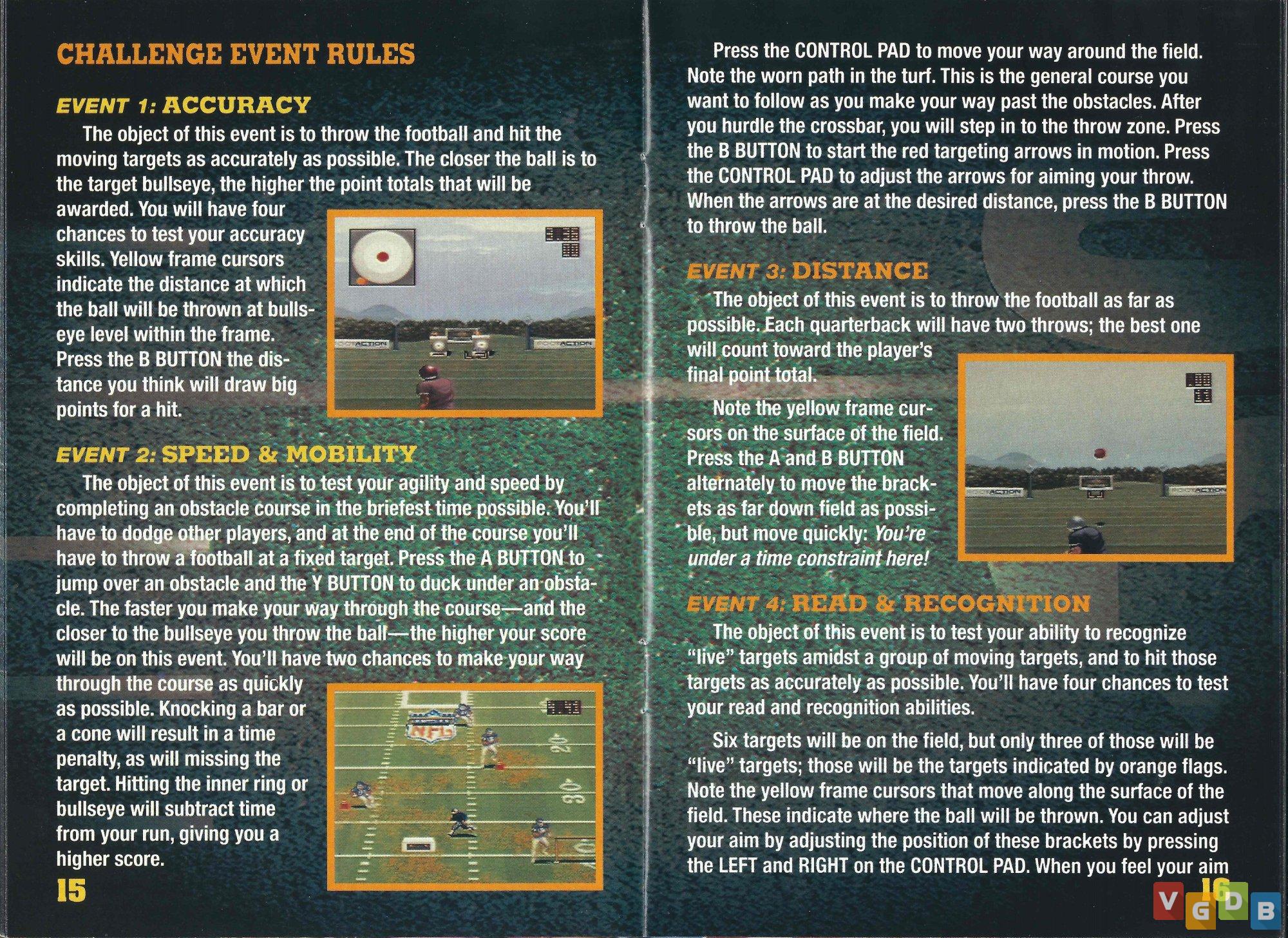 CHALLENGE EVENT RULES

EVENT 1: ACCURACY

The object of this event is to throw the football and hit the moving targets as accurately as possible. The closer the ball is to the target bullseye, the higher the point totals that will be awarded. You will have four chances to test your accuracy skills. Yellow frame cursors indicate the distance at which the ball will be thrown at bullseye level within the frame. Press the B BUTTON the distance you think will draw big points for a hit.

EVENT 2: SPEED & MOBILITY

The object of this event is to test your agility and speed by completing an obstacle course in the briefest time possible. You'll have to dodge other players, and at the end of the course you'll have to throw a football at a fixed target. Press the A BUTTON to jump over an obstacle and the Y BUTTON to duck under an obstacle. The faster you make your way through the course—and the closer to the bullseye you throw the ball—the higher your score will be on this event. You'll have two chances to make your way through the course as quickly as possible. Knocking a bar or a cone will result in a time penalty, as will missing the target. Hitting the inner ring or bullseye will subtract time from your run, giving you a higher score.

15

Press the CONTROL PAD to move your way around the field. Note the worn path in the turf. This is the general course you want to follow as you make your way past the obstacles. After you hurdle the crossbar, you will step in to the throw zone. Press the B BUTTON to start the red targeting arrows in motion. Press the CONTROL PAD to adjust the arrows for aiming your throw. When the arrows are at the desired distance, press the B BUTTON to throw the ball.

EVENT 3: DISTANCE

The object of this event is to throw the football as far as possible. Each quarterback will have two throws; the best one will count toward the player's final point total.

Note the yellow frame cursors on the surface of the field. Press the A and B BUTTON alternately to move the brackets as far down field as possible, but move quickly: You're under a time constraint here!

EVENT 4: READ & RECOGNITION

The object of this event is to test your ability to recognize "live" targets amidst a group of moving targets, and to hit those targets as accurately as possible. You'll have four chances to test your read and recognition abilities.

Six targets will be on the field, but only three of those will be "live" targets; those will be the targets indicated by orange flags. Note the yellow frame cursors that move along the surface of the field. These indicate where the ball will be thrown. You can adjust your aim by adjusting the position of these brackets by pressing the LEFT and RIGHT on the CONTROL PAD. When you feel your aim

16

VGDB